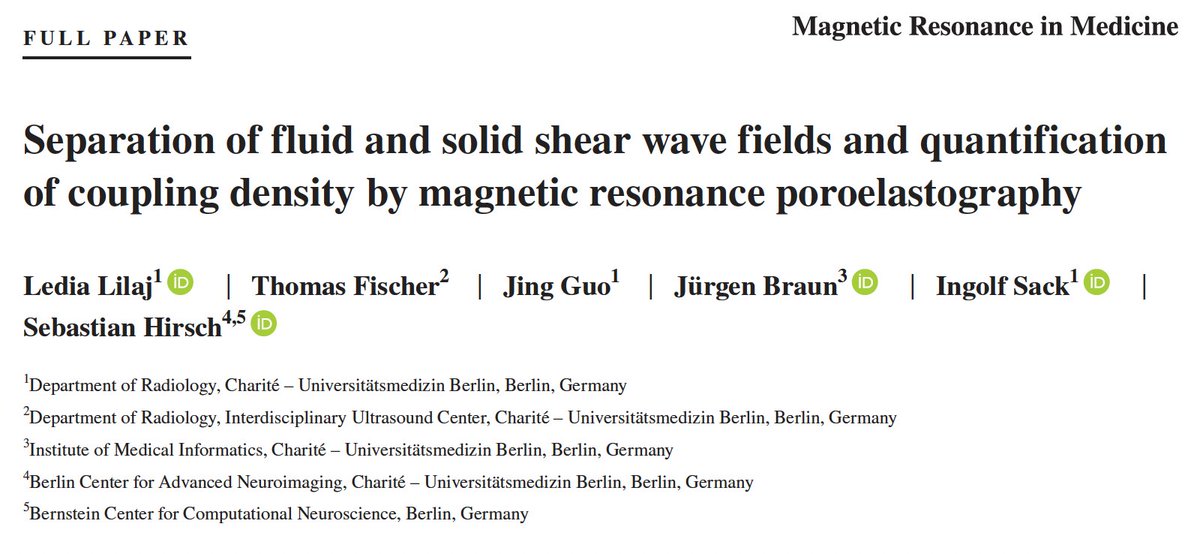 FULL PAPER

Magnetic Resonance in Medicine

Separation of fluid and solid shear wave fields and quantification of coupling density by magnetic resonance poroelastography

Ledia Lilaj$^{1}$ | Thomas Fischer$^{2}$ | Jing Guo$^{1}$ | Jürgen Braun$^{3}$ | Ingolf Sack$^{1}$ | Sebastian Hirsch$^{4,5}$

$^{1}$Department of Radiology, Charité – Universitätsmedizin Berlin, Berlin, Germany

$^{2}$Department of Radiology, Interdisciplinary Ultrasound Center, Charité – Universitätsmedizin Berlin, Berlin, Germany

$^{3}$Institute of Medical Informatics, Charité – Universitätsmedizin Berlin, Berlin, Germany

$^{4}$Berlin Center for Advanced Neuroimaging, Charité – Universitätsmedizin Berlin, Berlin, Germany

$^{5}$Bernstein Center for Computational Neuroscience, Berlin, Germany